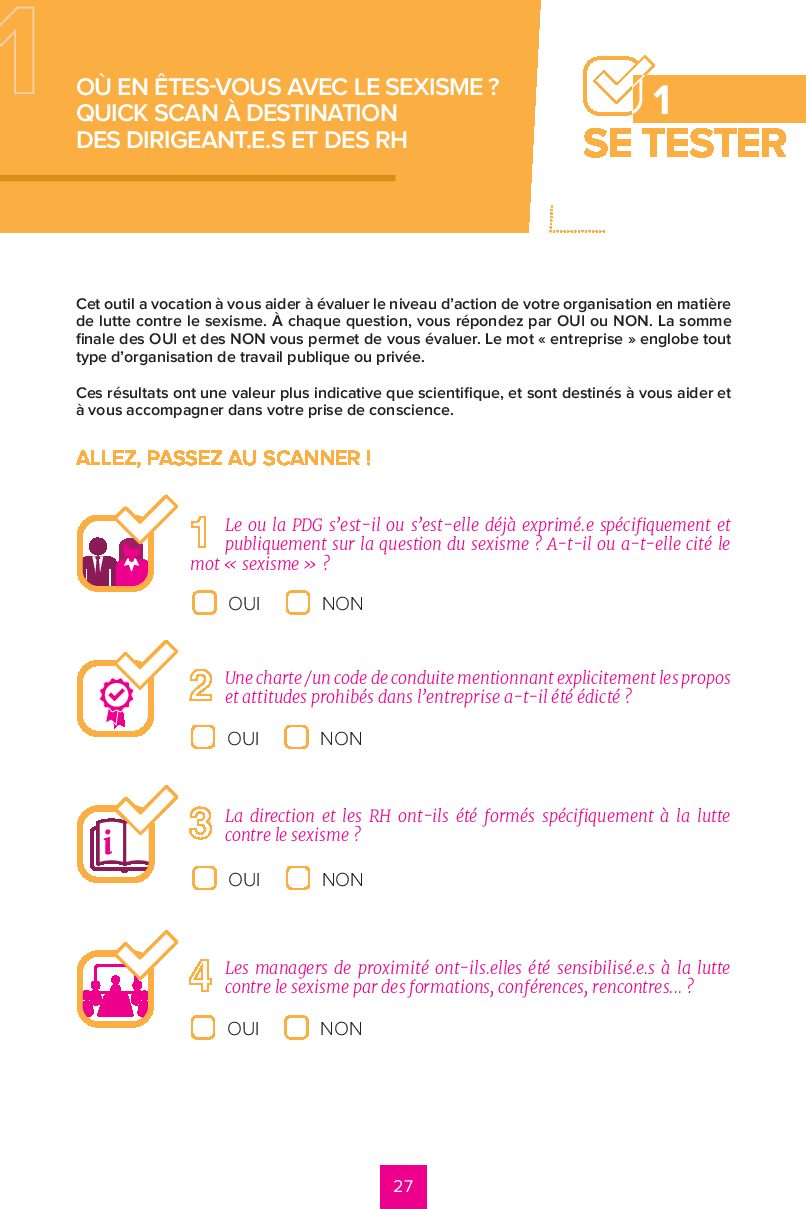 1

OÙ EN ÊTES-VOUS AVEC LE SEXISME ? QUICK SCAN À DESTINATION DES DIRIGEANT.E.S ET DES RH

1 SE TESTER

Cet outil a vocation à vous aider à évaluer le niveau d'action de votre organisation en matière de lutte contre le sexisme. À chaque question, vous répondez par OUI ou NON. La somme finale des OUI et des NON vous permet de vous évaluer. Le mot « entreprise » englobe tout type d'organisation de travail publique ou privée.

Ces résultats ont une valeur plus indicative que scientifique, et sont destinés à vous aider et à vous accompagner dans votre prise de conscience.

ALLEZ, PASSEZ AU SCANNER !

1 Le ou la PDG s'est-il ou s'est-elle déjà exprimé.e spécifiquement et publiquement sur la question du sexisme ? A-t-il ou a-t-elle cité le mot « sexisme » ?

OUI NON

2 Une charte /un code de conduite mentionnant explicitement les propos et attitudes prohibés dans l'entreprise a-t-il été édicté ?

OUI NON

3 La direction et les RH ont-ils été formés spécifiquement à la lutte contre le sexisme ?

OUI NON

4 Les managers de proximité ont-ils.elles été sensibilisé.e.s à la lutte contre le sexisme par des formations, conférences, rencontres… ?

OUI NON

27